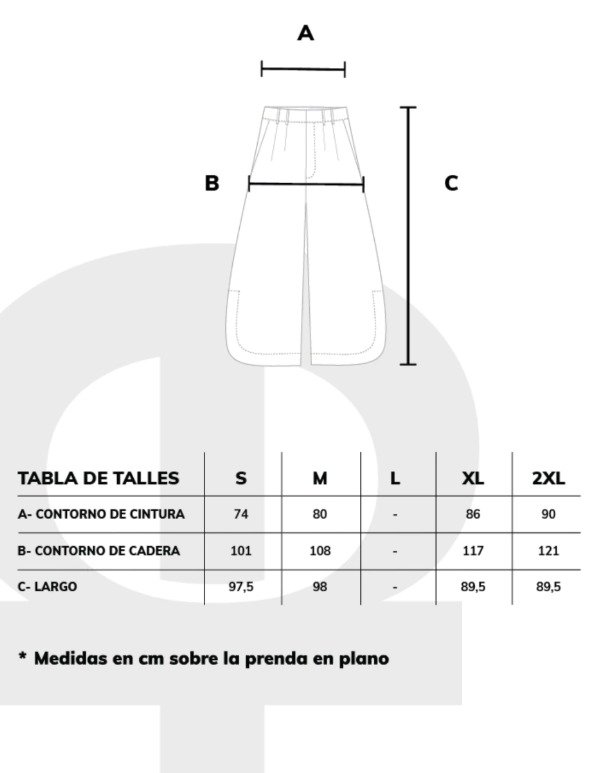 A

B

C

| TABLA DE TALLES | S | M | L | XL | 2XL |
|---|---|---|---|---|---|
| A- CONTORNO DE CINTURA | 74 | 80 | - | 86 | 90 |
| B- CONTORNO DE CADERA | 101 | 108 | - | 117 | 121 |
| C- LARGO | 97,5 | 98 | - | 89,5 | 89,5 |

* Medidas en cm sobre la prenda en plano